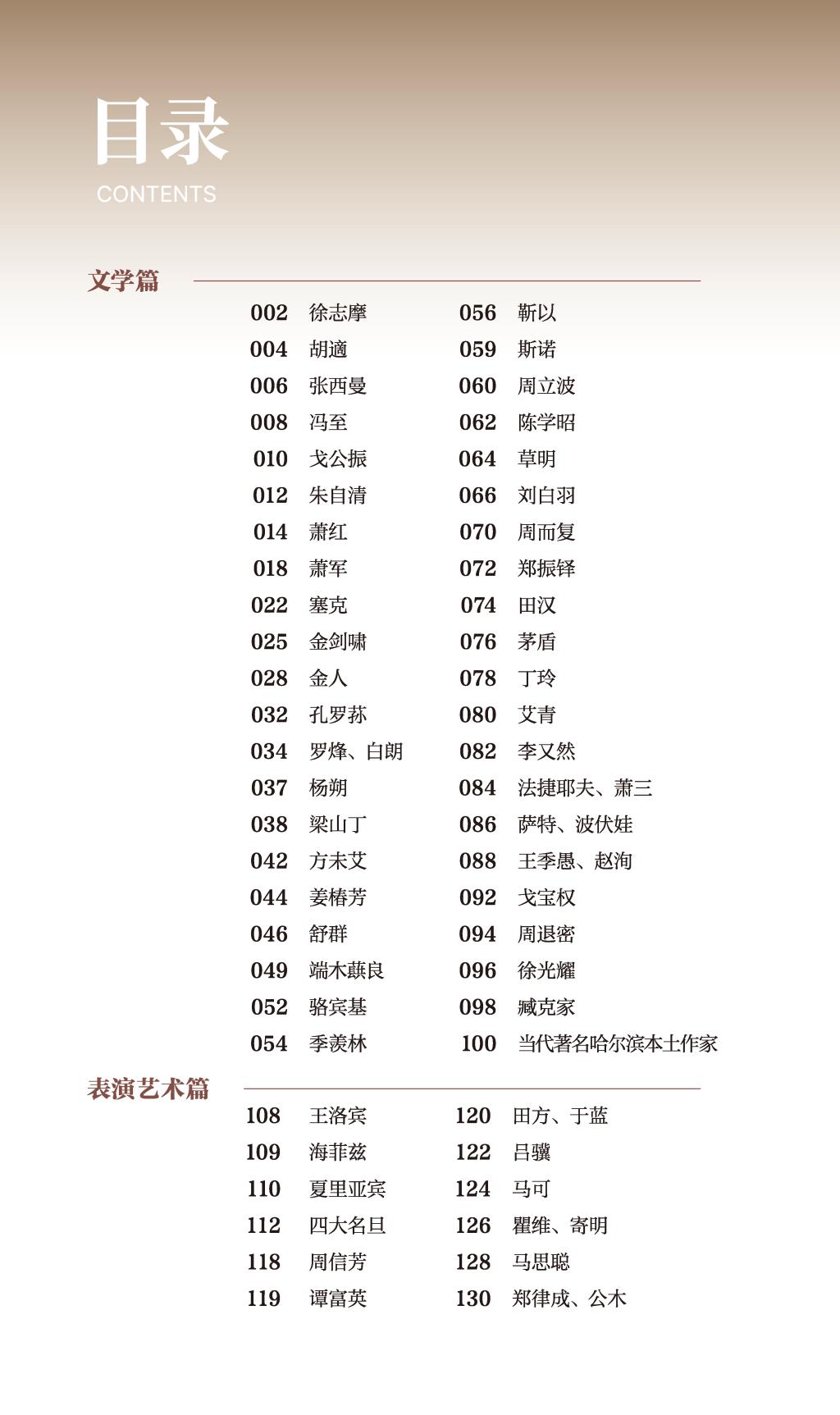 目录
CONTENTS

文学篇

002 徐志摩
004 胡適
006 张西曼
008 冯至
010 戈公振
012 朱自清
014 萧红
018 萧军
022 塞克
025 金剑啸
028 金人
032 孔罗荪
034 罗烽、白朗
037 杨朔
038 梁山丁
042 方未艾
044 姜椿芳
046 舒群
049 端木蕻良
052 骆宾基
054 季羡林

056 靳以
059 斯诺
060 周立波
062 陈学昭
064 草明
066 刘白羽
070 周而复
072 郑振铎
074 田汉
076 茅盾
078 丁玲
080 艾青
082 李又然
084 法捷耶夫、萧三
086 萨特、波伏娃
088 王季愚、赵洵
092 戈宝权
094 周退密
096 徐光耀
098 臧克家
100 当代著名哈尔滨本土作家

表演艺术篇

108 王洛宾
109 海菲兹
110 夏里亚宾
112 四大名旦
118 周信芳
119 谭富英

120 田方、于蓝
122 吕骥
124 马可
126 瞿维、寄明
128 马思聪
130 郑律成、公木